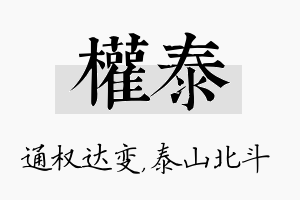 權泰

通权达变,泰山北斗